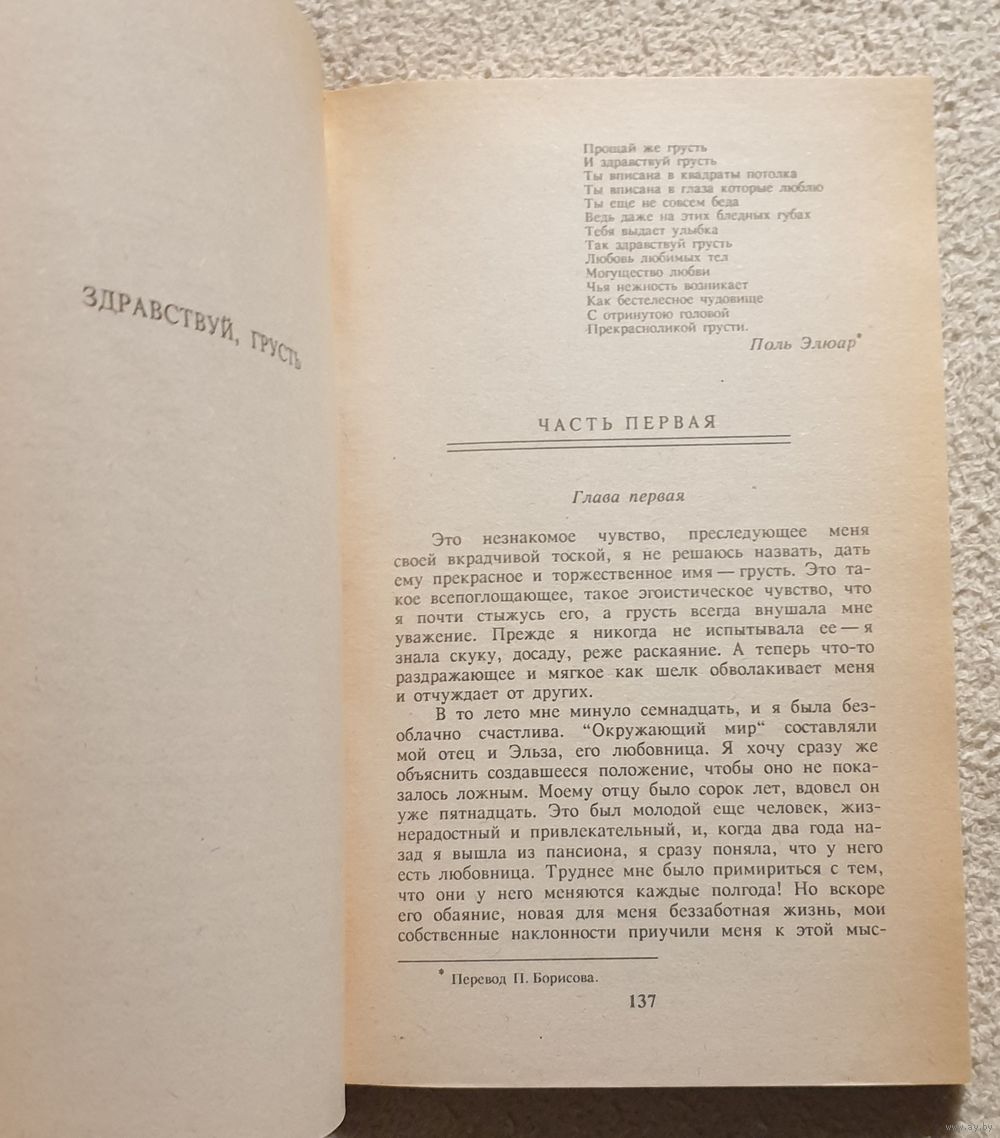 ЗДРАВСТВУЙ, ГРУСТЬ

Прощай же грусть
И здравствуй грусть
Ты вписана в квадраты потолка
Ты вписана в глаза которые люблю
Ты еще не совсем беда
Ведь даже на этих бледных губах
Тебя выдает улыбка
Так здравствуй грусть
Любовь любимых тел
Могущество любви
Чья нежность возникает
Как бестелесное чудовище
С отринутою головой
Прекрасноликой грусти.

Поль Элюар*

ЧАСТЬ ПЕРВАЯ

Глава первая

Это незнакомое чувство, преследующее меня своей вкрадчивой тоской, я не решаюсь назвать, дать ему прекрасное и торжественное имя — грусть. Это такое всепоглощающее, такое эгоистическое чувство, что я почти стыжусь его, а грусть всегда внушала мне уважение. Прежде я никогда не испытывала ее — я знала скуку, досаду, реже раскаяние. А теперь что-то раздражающее и мягкое как шелк обволакивает меня и отчуждает от других.

В то лето мне минуло семнадцать, и я была безоблачно счастлива. "Окружающий мир" составляли мой отец и Эльза, его любовница. Я хочу сразу же объяснить создавшееся положение, чтобы оно не показалось ложным. Моему отцу было сорок лет, вдовел он уже пятнадцать. Это был молодой еще человек, жизнерадостный и привлекательный, и, когда два года назад я вышла из пансиона, я сразу поняла, что у него есть любовница. Труднее мне было примириться с тем, что они у него меняются каждые полгода! Но вскоре его обаяние, новая для меня беззаботная жизнь, мои собственные наклонности приучили меня к этой мыс-

* Перевод П. Борисова.

137

www.ay.by